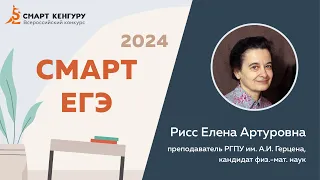 СМАРТ КЕНГУРУ
Всероссийский конкурс

2024

СМАРТ
ЕГЭ

Рисс Елена Артуровна

преподаватель РГПУ им. А.И. Герцена,
кандидат физ.-мат. наук